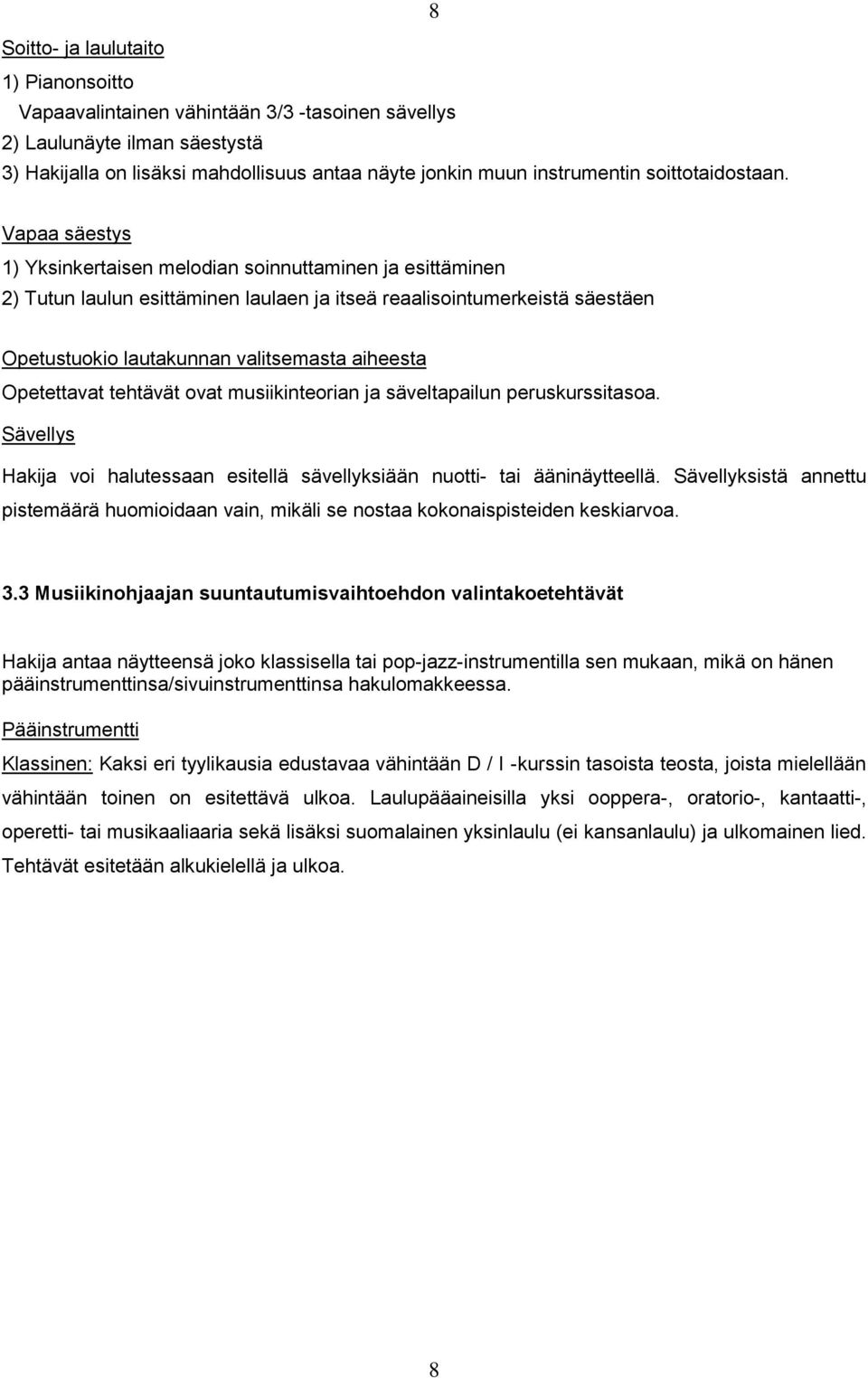 8

Soitto- ja laulutaito

1) Pianonsoitto
Vapaavalintainen vähintään 3/3 -tasoinen sävellys
2) Laulunäyte ilman säestystä
3) Hakijalla on lisäksi mahdollisuus antaa näyte jonkin muun instrumentin soittotaidostaan.

Vapaa säestys

1) Yksinkertaisen melodian soinnuttaminen ja esittäminen
2) Tutun laulun esittäminen laulaen ja itseä reaalisointumerkeistä säestäen

Opetustuokio lautakunnan valitsemasta aiheesta

Opetettavat tehtävät ovat musiikinteorian ja säveltapailun peruskurssitasoa.

Sävellys

Hakija voi halutessaan esitellä sävellyksiään nuotti- tai ääninäytteellä. Sävellyksistä annettu pistemäärä huomioidaan vain, mikäli se nostaa kokonaispisteiden keskiarvoa.

3.3 Musiikinohjaajan suuntautumisvaihtoehdon valintakoetehtävät

Hakija antaa näytteensä joko klassisella tai pop-jazz-instrumentilla sen mukaan, mikä on hänen pääinstrumenttinsa/sivuinstrumenttinsa hakulomakkeessa.

Pääinstrumentti

Klassinen: Kaksi eri tyylikausia edustavaa vähintään D / I -kurssin tasoista teosta, joista mielellään vähintään toinen on esitettävä ulkoa. Laulupääaineisilla yksi ooppera-, oratorio-, kantaatti-, operetti- tai musikaaliaaria sekä lisäksi suomalainen yksinlaulu (ei kansanlaulu) ja ulkomainen lied. Tehtävät esitetään alkukielellä ja ulkoa.

8